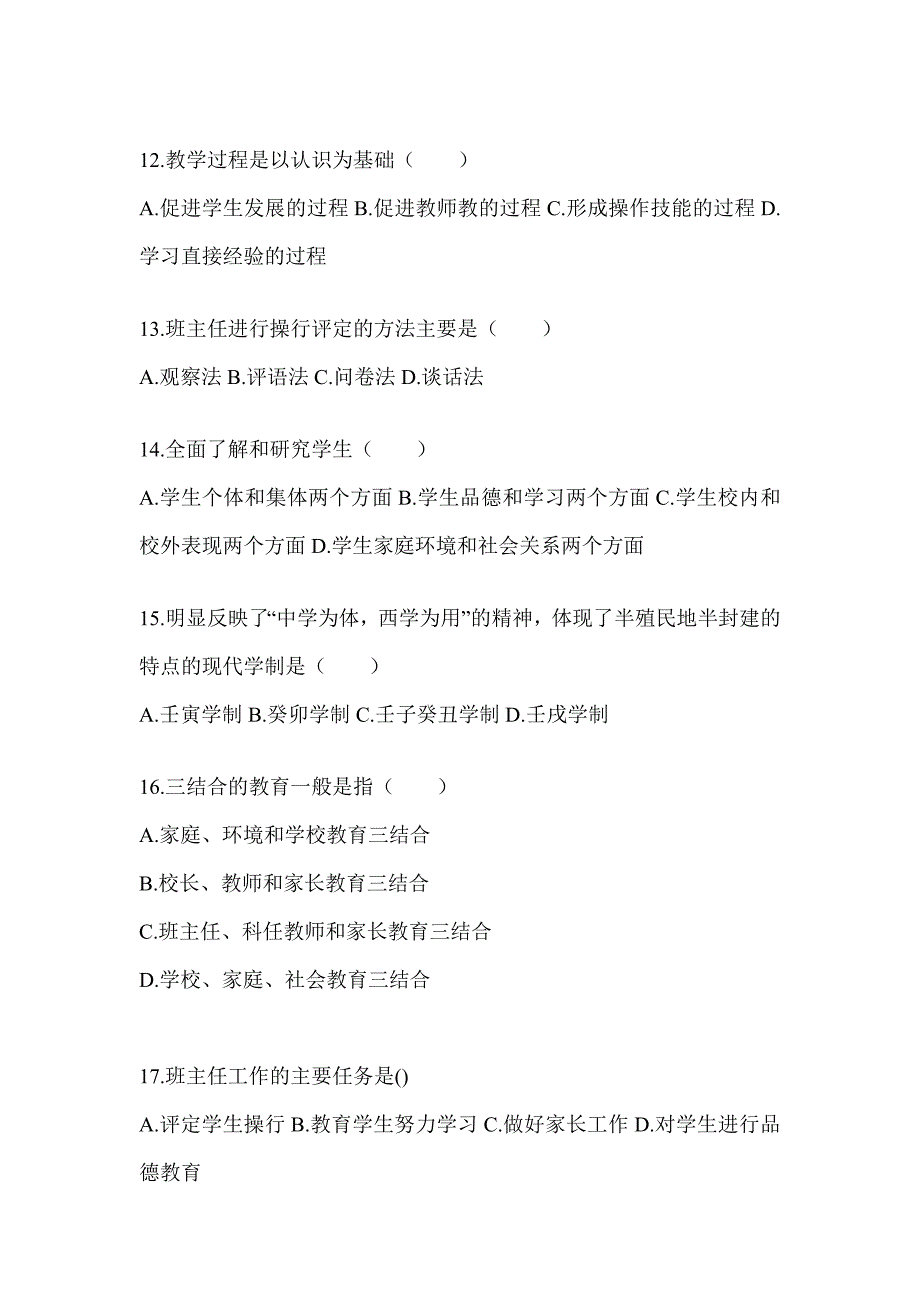 12.教学过程是以认识为基础（　　）

A.促进学生发展的过程 B.促进教师教的过程 C.形成操作技能的过程 D.学习直接经验的过程

13.班主任进行操行评定的方法主要是（　　）

A.观察法 B.评语法 C.问卷法 D.谈话法

14.全面了解和研究学生（　　）

A.学生个体和集体两个方面 B.学生品德和学习两个方面 C.学生校内和校外表现两个方面 D.学生家庭环境和社会关系两个方面

15.明显反映了“中学为体，西学为用”的精神，体现了半殖民地半封建的特点的现代学制是（　　）

A.壬寅学制 B.癸卯学制 C.壬子癸丑学制 D.壬戌学制

16.三结合的教育一般是指（　　）

A.家庭、环境和学校教育三结合

B.校长、教师和家长教育三结合

C.班主任、科任教师和家长教育三结合

D.学校、家庭、社会教育三结合

17.班主任工作的主要任务是()

A.评定学生操行 B.教育学生努力学习 C.做好家长工作 D.对学生进行品德教育